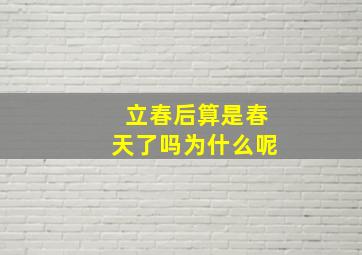 立春后算是春天了吗为什么呢